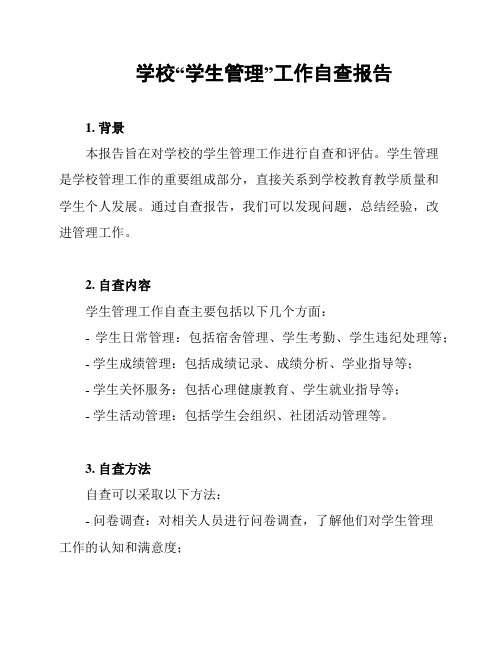 学校“学生管理”工作自查报告

1. 背景

本报告旨在对学校的学生管理工作进行自查和评估。学生管理是学校管理工作的重要组成部分，直接关系到学校教育教学质量和学生个人发展。通过自查报告，我们可以发现问题，总结经验，改进管理工作。

2. 自查内容

学生管理工作自查主要包括以下几个方面：

- 学生日常管理：包括宿舍管理、学生考勤、学生违纪处理等；

- 学生成绩管理：包括成绩记录、成绩分析、学业指导等；

- 学生关怀服务：包括心理健康教育、学生就业指导等；

- 学生活动管理：包括学生会组织、社团活动管理等。

3. 自查方法

自查可以采取以下方法：

- 问卷调查：对相关人员进行问卷调查，了解他们对学生管理工作的认知和满意度；